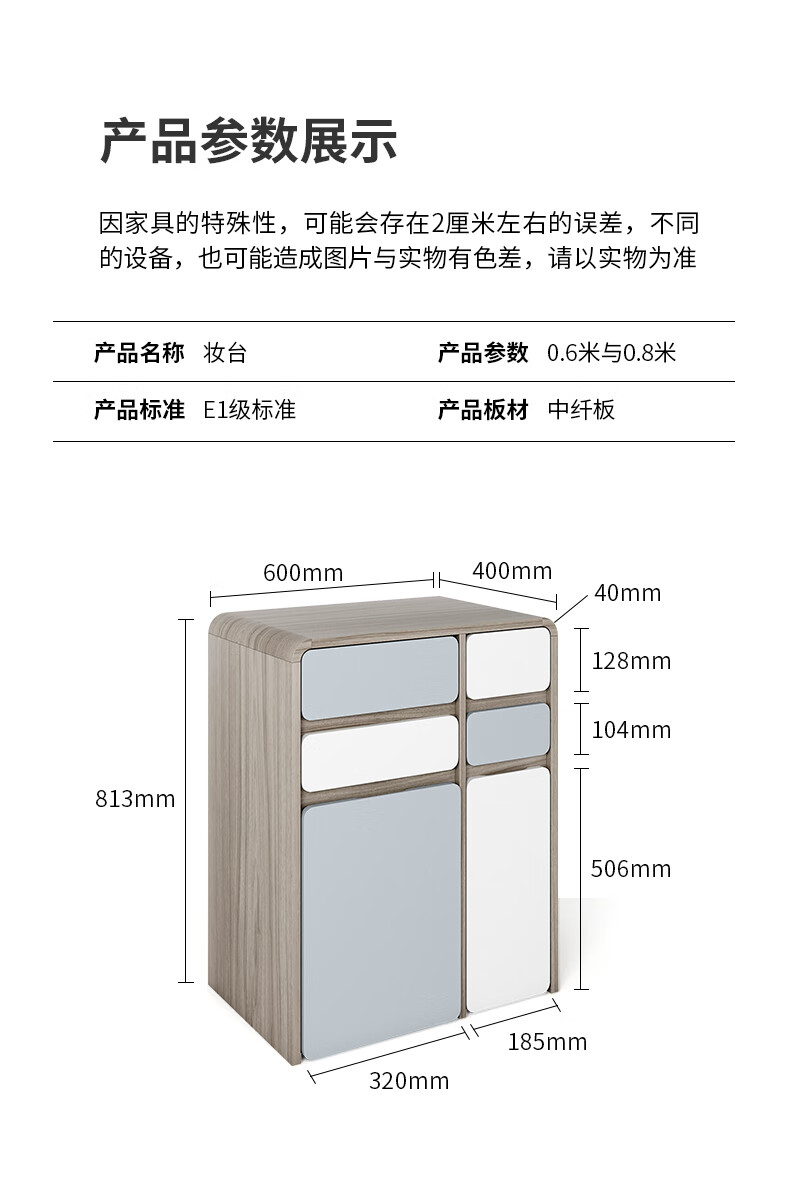 产品参数展示

因家具的特殊性，可能会存在2厘米左右的误差，不同的设备，也可能造成图片与实物有色差，请以实物为准

产品名称 妆台
产品参数 0.6米与0.8米

产品标准 E1级标准
产品板材 中纤板

600mm
400mm
40mm
128mm
104mm
813mm
506mm
185mm
320mm